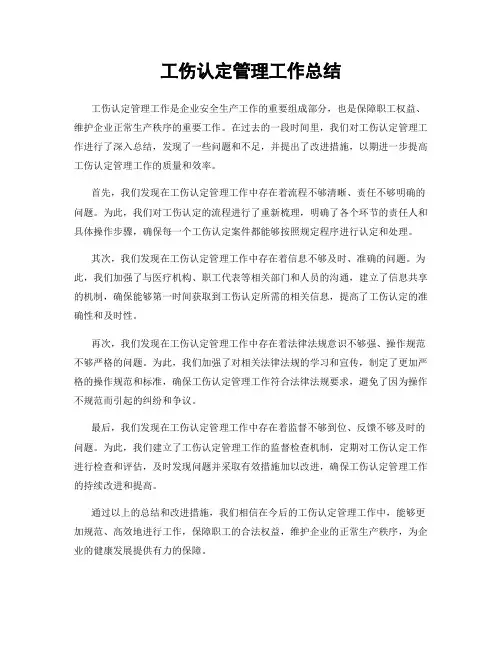 工伤认定管理工作总结

工伤认定管理工作是企业安全生产工作的重要组成部分，也是保障职工权益、维护企业正常生产秩序的重要工作。在过去的一段时间里，我们对工伤认定管理工作进行了深入总结，发现了一些问题和不足，并提出了改进措施，以期进一步提高工伤认定管理工作的质量和效率。

首先，我们发现在工伤认定管理工作中存在着流程不够清晰、责任不够明确的问题。为此，我们对工伤认定的流程进行了重新梳理，明确了各个环节的责任人和具体操作步骤，确保每一个工伤认定案件都能够按照规定程序进行认定和处理。

其次，我们发现在工伤认定管理工作中存在着信息不够及时、准确的问题。为此，我们加强了与医疗机构、职工代表等相关部门和人员的沟通，建立了信息共享的机制，确保能够第一时间获取到工伤认定所需的相关信息，提高了工伤认定的准确性和及时性。

再次，我们发现在工伤认定管理工作中存在着法律法规意识不够强、操作规范不够严格的问题。为此，我们加强了对相关法律法规的学习和宣传，制定了更加严格的操作规范和标准，确保工伤认定管理工作符合法律法规要求，避免了因为操作不规范而引起的纠纷和争议。

最后，我们发现在工伤认定管理工作中存在着监督不够到位、反馈不够及时的问题。为此，我们建立了工伤认定管理工作的监督检查机制，定期对工伤认定工作进行检查和评估，及时发现问题并采取有效措施加以改进，确保工伤认定管理工作的持续改进和提高。

通过以上的总结和改进措施，我们相信在今后的工伤认定管理工作中，能够更加规范、高效地进行工作，保障职工的合法权益，维护企业的正常生产秩序，为企业的健康发展提供有力的保障。